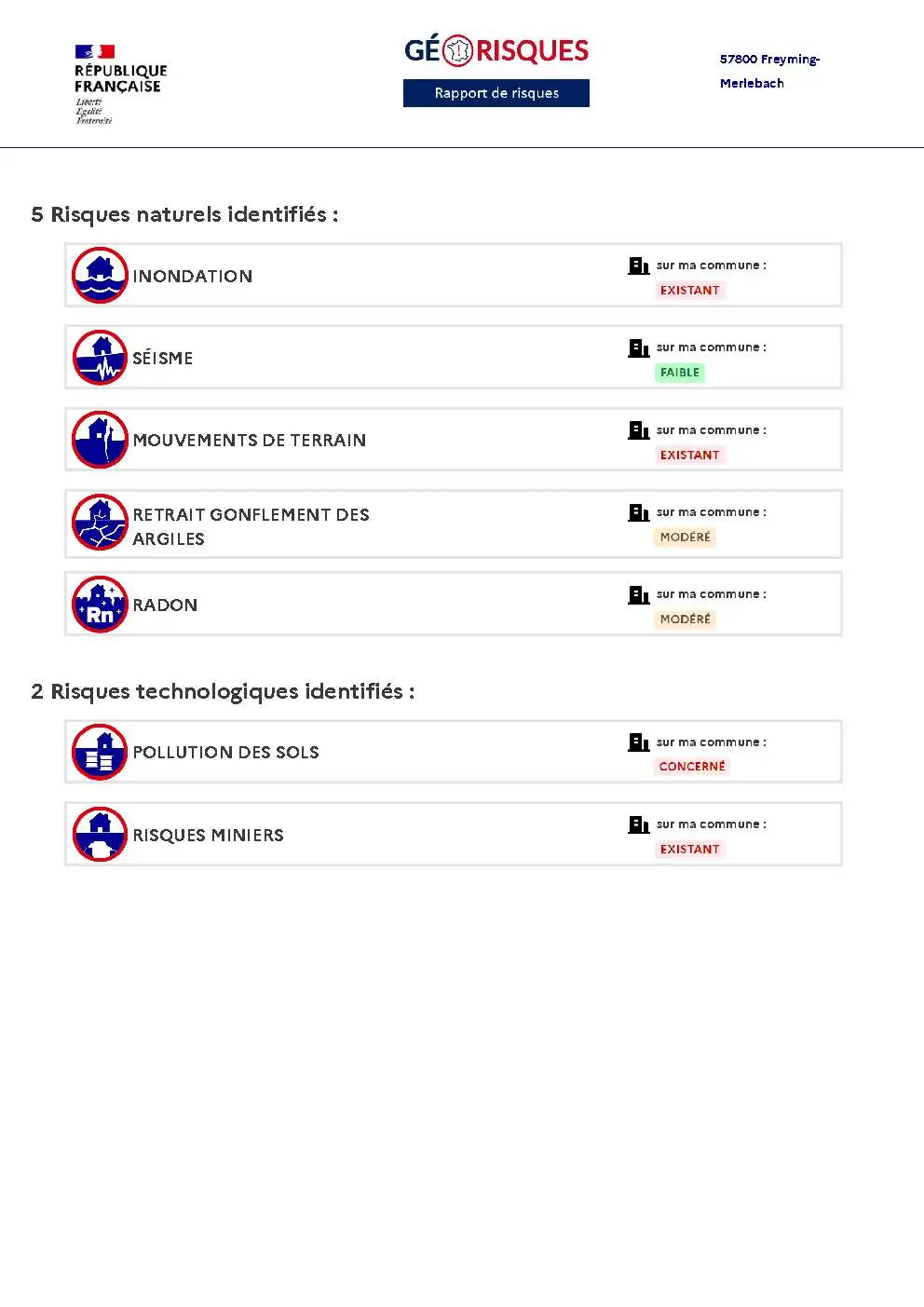 RÉPUBLIQUE FRANÇAISE
Liberté
Égalité
Fraternité

GÉORISQUES
Rapport de risques

57800 Freyming-Merlebach

5 Risques naturels identifiés :

INONDATION
sur ma commune :
EXISTANT

SÉISME
sur ma commune :
FAIBLE

MOUVEMENTS DE TERRAIN
sur ma commune :
EXISTANT

RETRAIT GONFLEMENT DES ARGILES
sur ma commune :
MODÉRÉ

Rn
RADON
sur ma commune :
MODÉRÉ

2 Risques technologiques identifiés :

POLLUTION DES SOLS
sur ma commune :
CONCERNÉ

RISQUES MINIERS
sur ma commune :
EXISTANT